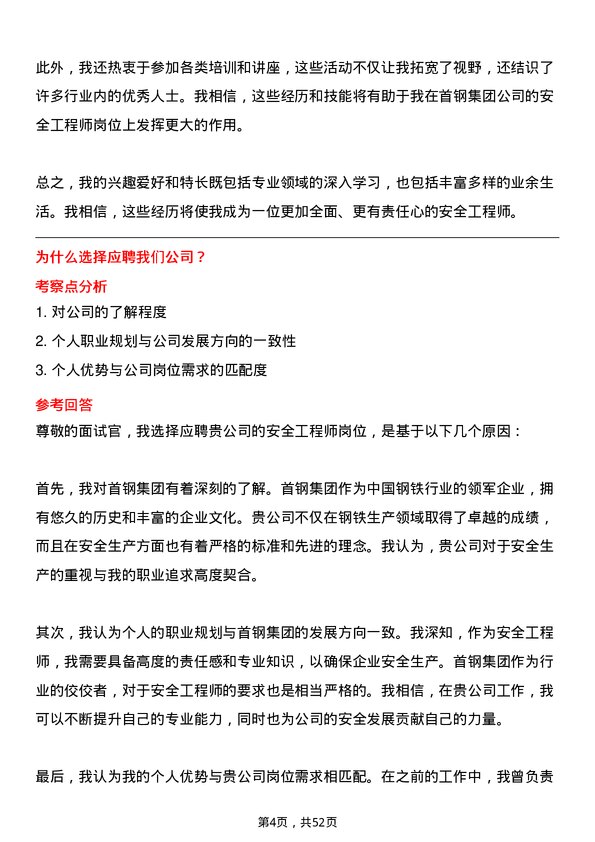 此外，我还热衷于参加各类培训和讲座，这些活动不仅让我拓宽了视野，还结识了许多行业内的优秀人士。我相信，这些经历和技能将有助于我在首钢集团公司的安全工程师岗位上发挥更大的作用。

总之，我的兴趣爱好和特长既包括专业领域的深入学习，也包括丰富多样的业余生活。我相信，这些经历将使我成为一位更加全面、更有责任心的安全工程师。

为什么选择应聘我们公司？

考察点分析

1. 对公司的了解程度

2. 个人职业规划与公司发展方向的一致性

3. 个人优势与公司岗位需求的匹配度

参考回答

尊敬的面试官，我选择应聘贵公司的安全工程师岗位，是基于以下几个原因：

首先，我对首钢集团有着深刻的了解。首钢集团作为中国钢铁行业的领军企业，拥有悠久的历史和丰富的企业文化。贵公司不仅在钢铁生产领域取得了卓越的成绩，而且在安全生产方面也有着严格的标准和先进的理念。我认为，贵公司对于安全生产的重视与我的职业追求高度契合。

其次，我认为个人的职业规划与首钢集团的发展方向一致。我深知，作为安全工程师，我需要具备高度的责任感和专业知识，以确保企业安全生产。首钢集团作为行业的佼佼者，对于安全工程师的要求也是相当严格的。我相信，在贵公司工作，我可以不断提升自己的专业能力，同时也为公司的安全发展贡献自己的力量。

最后，我认为我的个人优势与贵公司岗位需求相匹配。在之前的工作中，我曾负责

第4页，共52页